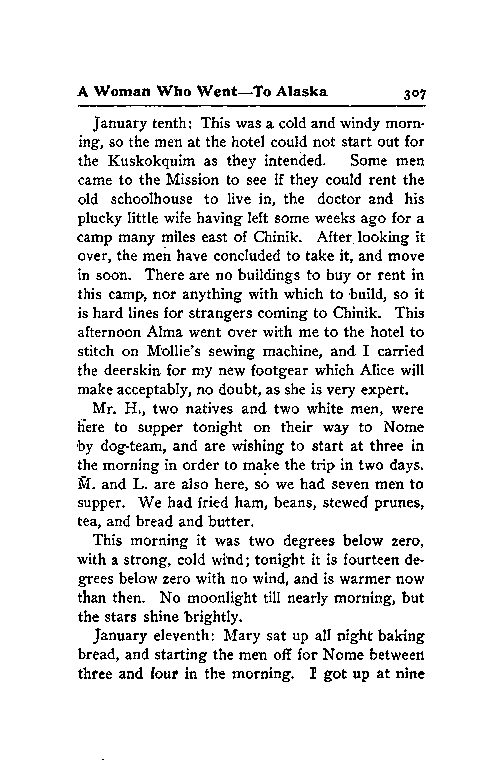 A Woman Who Went—To Alaska 307

January tenth: This was a cold and windy morning, so the men at the hotel could not start out for the Kuskokquim as they intended. Some men came to the Mission to see if they could rent the old schoolhouse to live in, the doctor and his plucky little wife having left some weeks ago for a camp many miles east of Chinik. After looking it over, the men have concluded to take it, and move in soon. There are no buildings to buy or rent in this camp, nor anything with which to build, so it is hard lines for strangers coming to Chinik. This afternoon Alma went over with me to the hotel to stitch on Mollie's sewing machine, and I carried the deerskin for my new footgear which Alice will make acceptably, no doubt, as she is very expert.

Mr. H., two natives and two white men, were here to supper tonight on their way to Nome by dog-team, and are wishing to start at three in the morning in order to make the trip in two days. M. and L. are also here, so we had seven men to supper. We had fried ham, beans, stewed prunes, tea, and bread and butter.

This morning it was two degrees below zero, with a strong, cold wind; tonight it is fourteen degrees below zero with no wind, and is warmer now than then. No moonlight till nearly morning, but the stars shine brightly.

January eleventh: Mary sat up all night baking bread, and starting the men off for Nome between three and four in the morning. I got up at nine